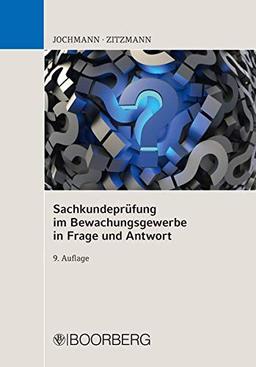 JOCHMANN · ZITZMANN

Sachkundeprüfung im Bewachungsgewerbe in Frage und Antwort

9. Auflage

BOORBERG